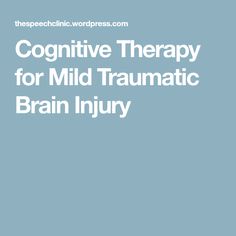 thespeechclinic.wordpress.com

Cognitive Therapy for Mild Traumatic Brain Injury